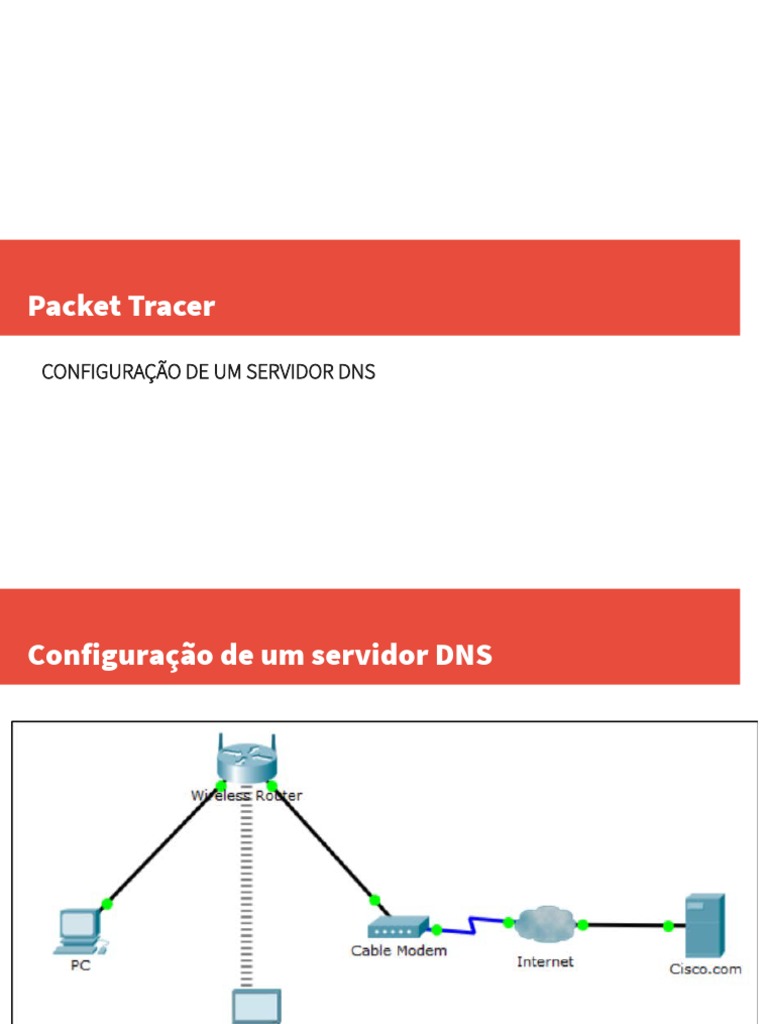 Packet Tracer

CONFIGURAÇÃO DE UM SERVIDOR DNS

Configuração de um servidor DNS

Wireless Router

PC

Cable Modem

Internet

Cisco.com